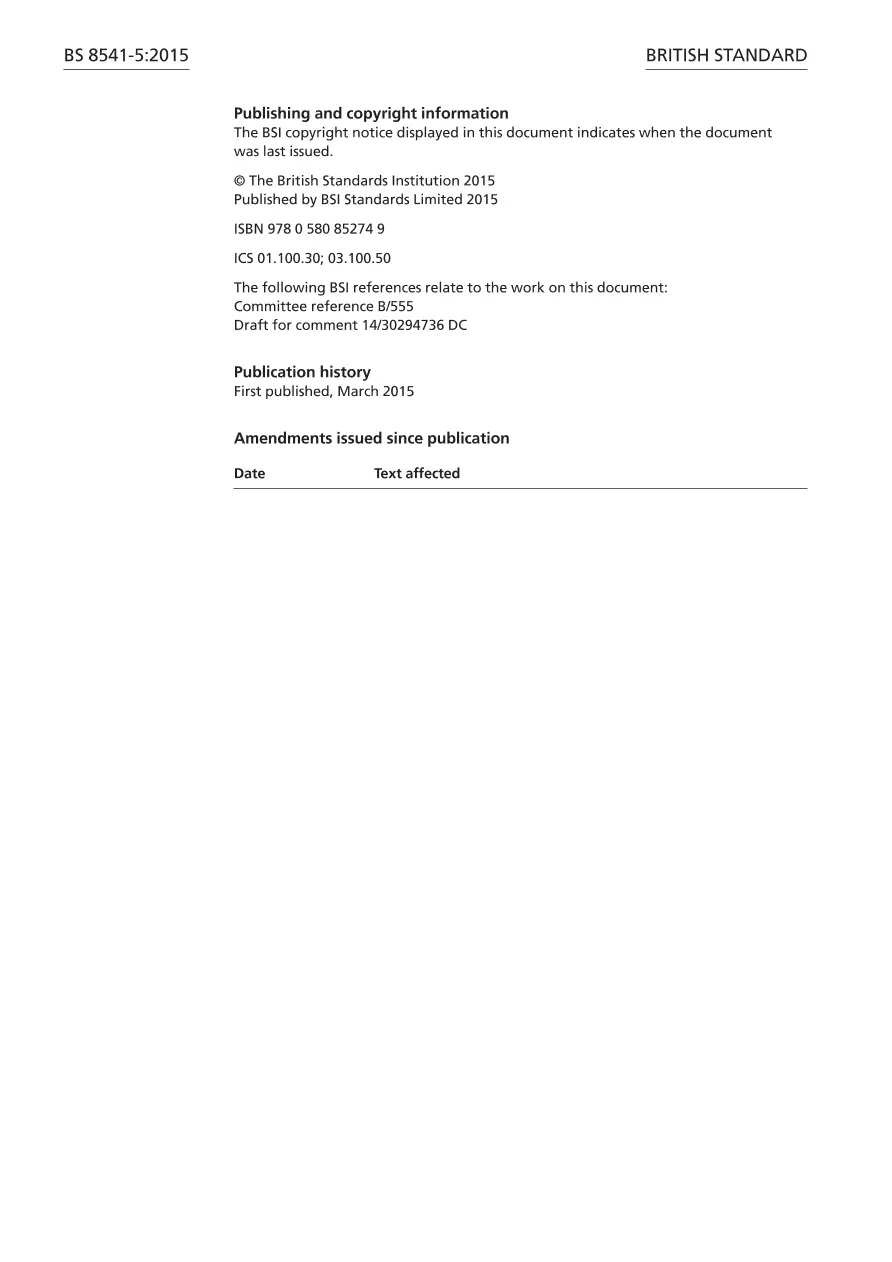 BS 8541-5:2015

BRITISH STANDARD

Publishing and copyright information
The BSI copyright notice displayed in this document indicates when the document was last issued.

© The British Standards Institution 2015
Published by BSI Standards Limited 2015

ISBN 978 0 580 85274 9

ICS 01.100.30; 03.100.50

The following BSI references relate to the work on this document:
Committee reference B/555
Draft for comment 14/30294736 DC

Publication history
First published, March 2015

Amendments issued since publication

| Date | Text affected |
|---|---|